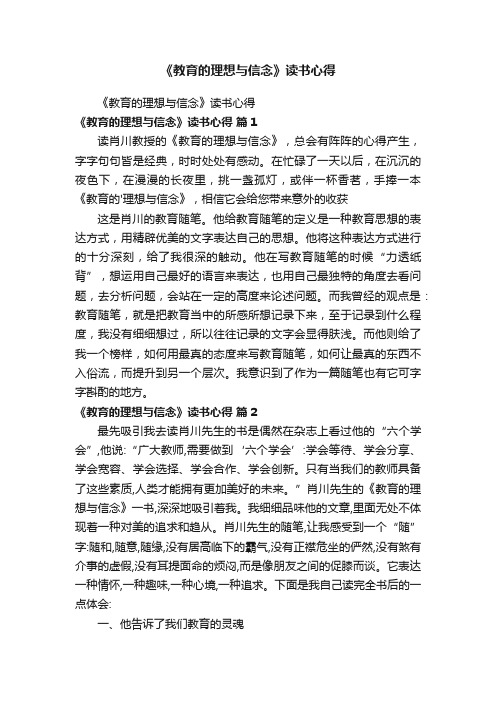 《教育的理想与信念》读书心得

《教育的理想与信念》读书心得

《教育的理想与信念》读书心得 篇1

读肖川教授的《教育的理想与信念》，总会有阵阵的心得产生，字字句句皆是经典，时时处处有感动。在忙碌了一天以后，在沉沉的夜色下，在漫漫的长夜里，挑一盏孤灯，或伴一杯香茗，手捧一本《教育的'理想与信念》，相信它会给您带来意外的收获

这是肖川的教育随笔。他给教育随笔的定义是一种教育思想的表达方式，用精辟优美的文字表达自己的思想。他将这种表达方式进行的十分深刻，给了我很深的触动。他在写教育随笔的时候“力透纸背”，想运用自己最好的语言来表达，也用自己最独特的角度去看问题，去分析问题，会站在一定的高度来论述问题。而我曾经的观点是：教育随笔，就是把教育当中的所感所想记录下来，至于记录到什么程度，我没有细细想过，所以往往记录的文字会显得肤浅。而他则给了我一个榜样，如何用最真的态度来写教育随笔，如何让最真的东西不入俗流，而提升到另一个层次。我意识到了作为一篇随笔也有它可字字斟酌的地方。

《教育的理想与信念》读书心得 篇2

最先吸引我去读肖川先生的书是偶然在杂志上看过他的“六个学会”,他说:“广大教师,需要做到‘六个学会’:学会等待、学会分享、学会宽容、学会选择、学会合作、学会创新。只有当我们的教师具备了这些素质,人类才能拥有更加美好的未来。”肖川先生的《教育的理想与信念》一书,深深地吸引着我。我细细品味他的文章,里面无处不体现着一种对美的追求和趋从。肖川先生的随笔,让我感受到一个“随”字:随和,随意,随缘,没有居高临下的霸气,没有正襟危坐的俨然,没有煞有介事的虚假,没有耳提面命的烦闷,而是像朋友之间的促膝而谈。它表达一种情怀,一种趣味,一种心境,一种追求。下面是我自己读完全书后的一点体会:

一、他告诉了我们教育的灵魂